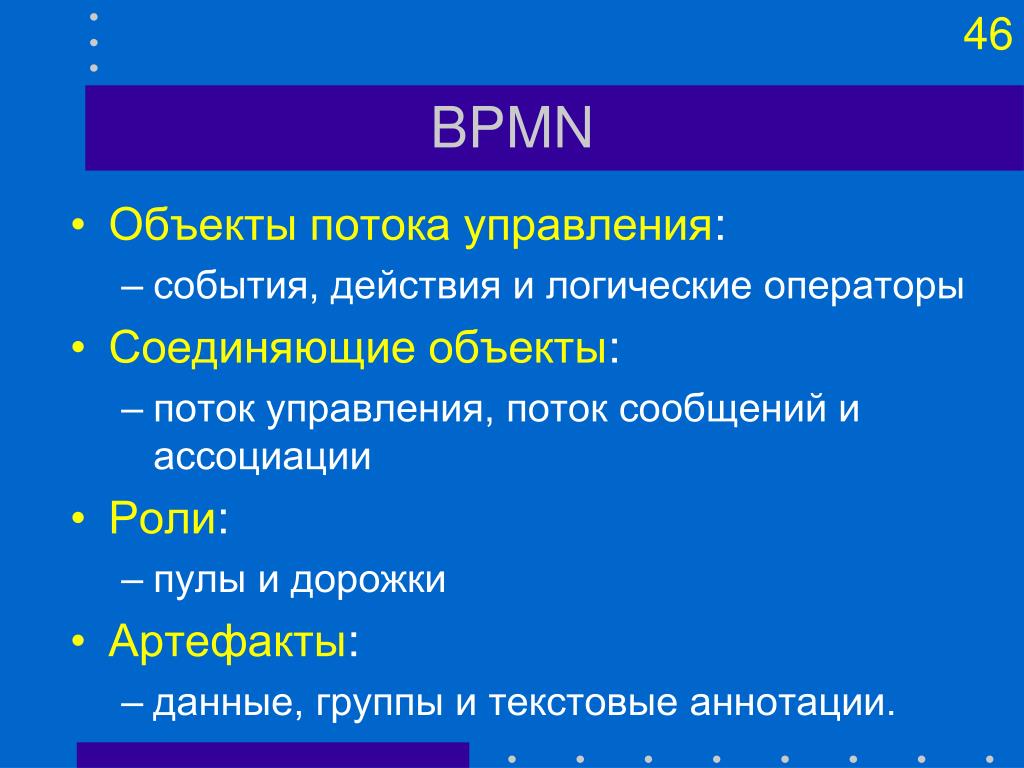 46

BPMN

• Объекты потока управления:
– события, действия и логические операторы
• Соединяющие объекты:
– поток управления, поток сообщений и ассоциации
• Роли:
– пулы и дорожки
• Артефакты:
– данные, группы и текстовые аннотации.